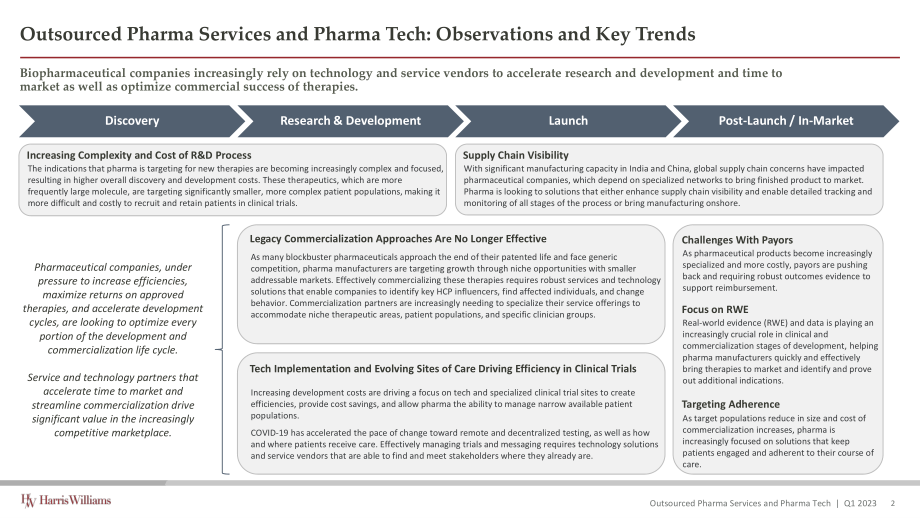 Outsourced Pharma Services and Pharma Tech: Observations and Key Trends

Biopharmaceutical companies increasingly rely on technology and service vendors to accelerate research and development and time to market as well as optimize commercial success of therapies.

Discovery

Research & Development

Launch

Post-Launch / In-Market

Increasing Complexity and Cost of R&D Process
The indications that pharma is targeting for new therapies are becoming increasingly complex and focused, resulting in higher overall discovery and development costs. These therapeutics, which are more frequently large molecule, are targeting significantly smaller, more complex patient populations, making it more difficult and costly to recruit and retain patients in clinical trials.

Supply Chain Visibility
With significant manufacturing capacity in India and China, global supply chain concerns have impacted pharmaceutical companies, which depend on specialized networks to bring finished product to market. Pharma is looking to solutions that either enhance supply chain visibility and enable detailed tracking and monitoring of all stages of the process or bring manufacturing onshore.

Pharmaceutical companies, under pressure to increase efficiencies, maximize returns on approved therapies, and accelerate development cycles, are looking to optimize every portion of the development and commercialization life cycle.

Service and technology partners that accelerate time to market and streamline commercialization drive significant value in the increasingly competitive marketplace.

Legacy Commercialization Approaches Are No Longer Effective
As many blockbuster pharmaceuticals approach the end of their patented life and face generic competition, pharma manufacturers are targeting growth through niche opportunities with smaller addressable markets. Effectively commercializing these therapies requires robust services and technology solutions that enable companies to identify key HCP influencers, find affected individuals, and change behavior. Commercialization partners are increasingly needing to specialize their service offerings to accommodate niche therapeutic areas, patient populations, and specific clinician groups.

Tech Implementation and Evolving Sites of Care Driving Efficiency in Clinical Trials
Increasing development costs are driving a focus on tech and specialized clinical trial sites to create efficiencies, provide cost savings, and allow pharma the ability to manage narrow available patient populations.

COVID-19 has accelerated the pace of change toward remote and decentralized testing, as well as how and where patients receive care. Effectively managing trials and messaging requires technology solutions and service vendors that are able to find and meet stakeholders where they already are.

Challenges With Payors
As pharmaceutical products become increasingly specialized and more costly, payors are pushing back and requiring robust outcomes evidence to support reimbursement.

Focus on RWE
Real-world evidence (RWE) and data is playing an increasingly crucial role in clinical and commercialization stages of development, helping pharma manufacturers quickly and effectively bring therapies to market and identify and prove out additional indications.

Targeting Adherence
As target populations reduce in size and cost of commercialization increases, pharma is increasingly focused on solutions that keep patients engaged and adherent to their course of care.

HW Harris Williams

Outsourced Pharma Services and Pharma Tech | Q1 2023 2